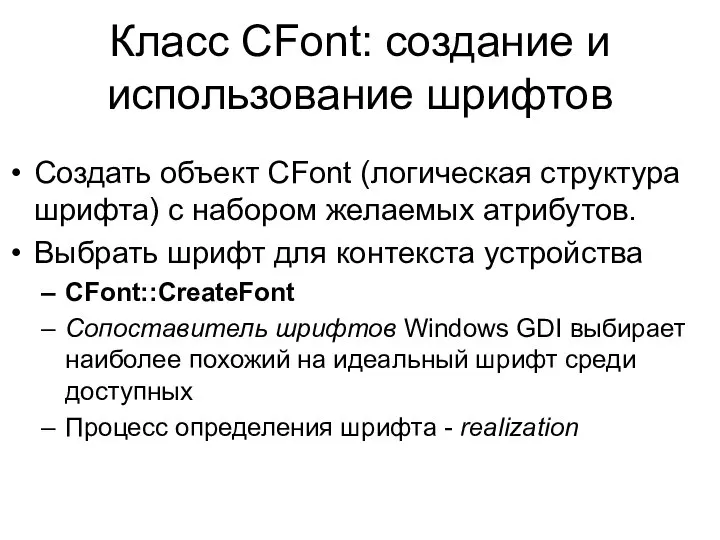 Класс CFont: создание и использование шрифтов

• Создать объект CFont (логическая структура шрифта) с набором желаемых атрибутов.
• Выбрать шрифт для контекста устройства
– CFont::CreateFont
– Сопоставитель шрифтов Windows GDI выбирает наиболее похожий на идеальный шрифт среди доступных
– Процесс определения шрифта - realization